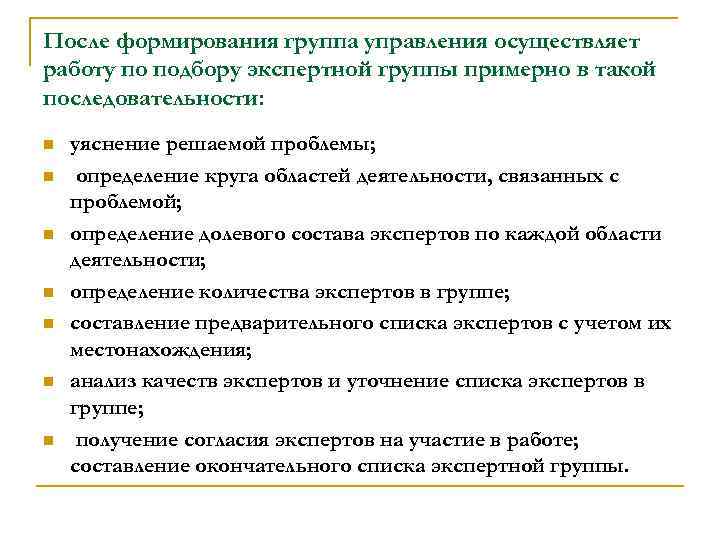 После формирования группа управления осуществляет работу по подбору экспертной группы примерно в такой последовательности:

- уяснение решаемой проблемы;
- определение круга областей деятельности, связанных с проблемой;
- определение долевого состава экспертов по каждой области деятельности;
- определение количества экспертов в группе;
- составление предварительного списка экспертов с учетом их местонахождения;
- анализ качеств экспертов и уточнение списка экспертов в группе;
- получение согласия экспертов на участие в работе; составление окончательного списка экспертной группы.